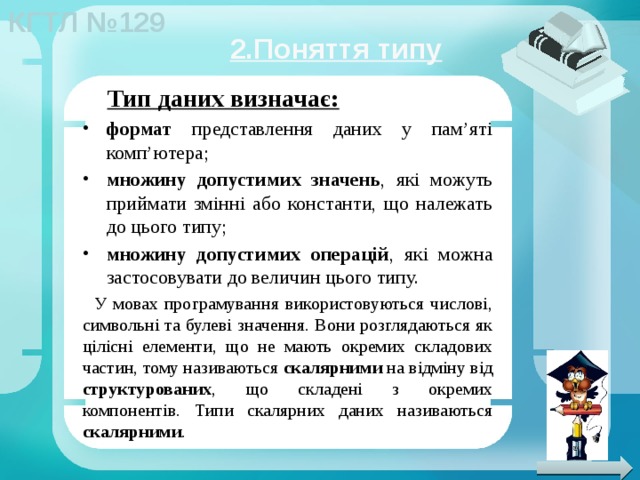 КГТЛ №129

2.Поняття типу

Тип даних визначає:

• формат представлення даних у пам’яті комп’ютера;

• множину допустимих значень, які можуть приймати змінні або константи, що належать до цього типу;

• множину допустимих операцій, які можна застосовувати до величин цього типу.

У мовах програмування використовуються числові, символьні та булеві значення. Вони розглядаються як цілісні елементи, що не мають окремих складових частин, тому називаються скалярними на відміну від структурованих, що складені з окремих компонентів. Типи скалярних даних називаються скалярними.